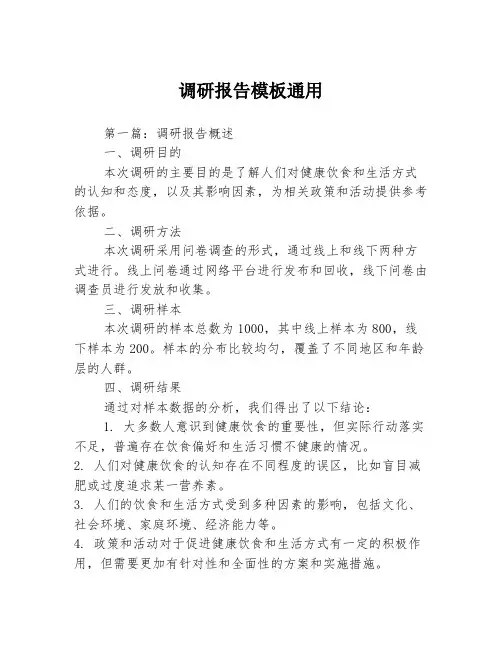 调研报告模板通用

第一篇：调研报告概述

一、调研目的

本次调研的主要目的是了解人们对健康饮食和生活方式的认知和态度，以及其影响因素，为相关政策和活动提供参考依据。

二、调研方法

本次调研采用问卷调查的形式，通过线上和线下两种方式进行。线上问卷通过网络平台进行发布和回收，线下问卷由调查员进行发放和收集。

三、调研样本

本次调研的样本总数为1000，其中线上样本为800，线下样本为200。样本的分布比较均匀，覆盖了不同地区和年龄层的人群。

四、调研结果

通过对样本数据的分析，我们得出了以下结论：

1. 大多数人意识到健康饮食的重要性，但实际行动落实不足，普遍存在饮食偏好和生活习惯不健康的情况。

2. 人们对健康饮食的认知存在不同程度的误区，比如盲目减肥或过度追求某一营养素。

3. 人们的饮食和生活方式受到多种因素的影响，包括文化、社会环境、家庭环境、经济能力等。

4. 政策和活动对于促进健康饮食和生活方式有一定的积极作用，但需要更加有针对性和全面性的方案和实施措施。